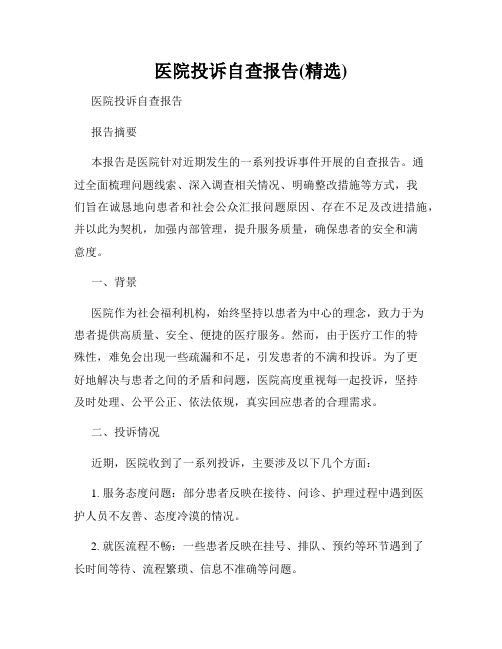 医院投诉自查报告(精选)

医院投诉自查报告

报告摘要

本报告是医院针对近期发生的一系列投诉事件开展的自查报告。通过全面梳理问题线索、深入调查相关情况、明确整改措施等方式，我们旨在诚恳地向患者和社会公众汇报问题原因、存在不足及改进措施，并以此为契机，加强内部管理，提升服务质量，确保患者的安全和满意度。

一、背景

医院作为社会福利机构，始终坚持以患者为中心的理念，致力于为患者提供高质量、安全、便捷的医疗服务。然而，由于医疗工作的特殊性，难免会出现一些疏漏和不足，引发患者的不满和投诉。为了更好地解决与患者之间的矛盾和问题，医院高度重视每一起投诉，坚持及时处理、公平公正、依法依规，真实回应患者的合理需求。

二、投诉情况

近期，医院收到了一系列投诉，主要涉及以下几个方面：

1. 服务态度问题：部分患者反映在接待、问诊、护理过程中遇到医护人员不友善、态度冷漠的情况。

2. 就医流程不畅：一些患者反映在挂号、排队、预约等环节遇到了长时间等待、流程繁琐、信息不准确等问题。